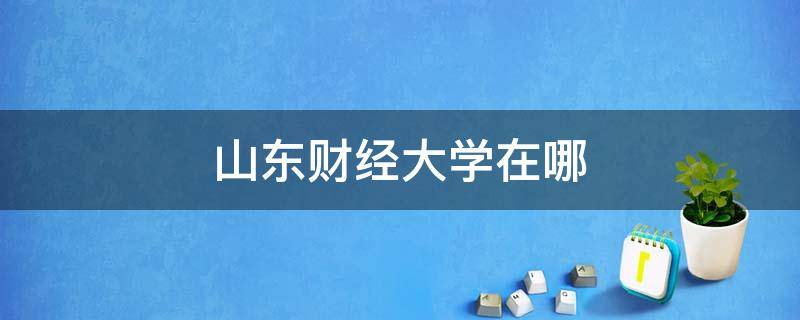 山东财经大学在哪